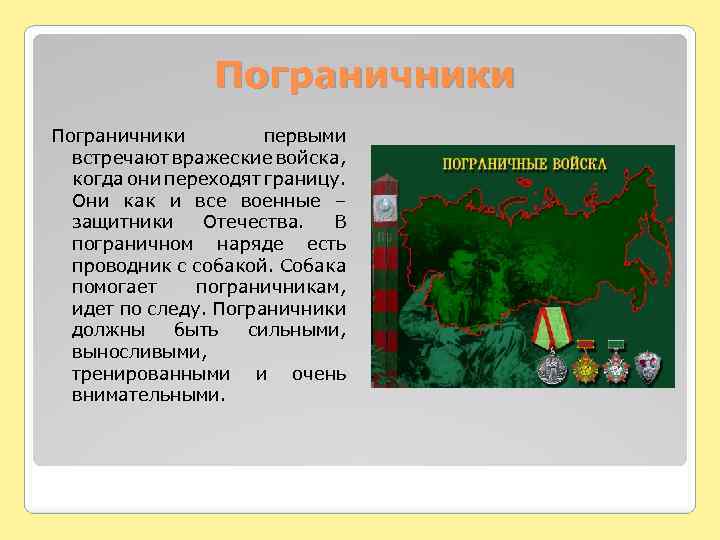 Пограничники

Пограничники первыми встречают вражеские войска, когда они переходят границу. Они как и все военные – защитники Отечества. В пограничном наряде есть проводник с собакой. Собака помогает пограничникам, идет по следу. Пограничники должны быть сильными, выносливыми, тренированными и очень внимательными.

ПОГРАНИЧНЫЕ ВОЙСКА